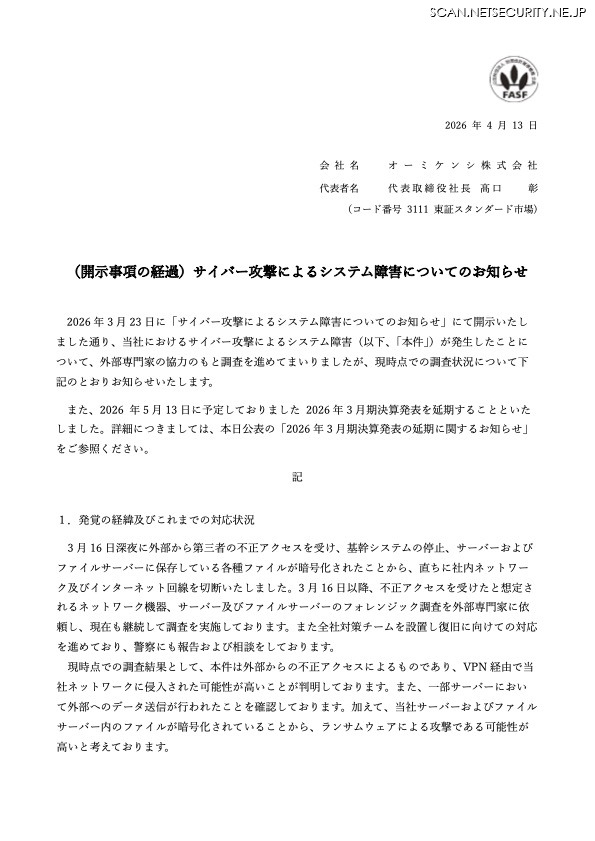 SCAN.NETSECURITY.NE.JP

FASF

2026 年 4 月 13 日

会社名　オーミケンシ株式会社
代表者名　代表取締役社長　高口　彰
（コード番号 3111 東証スタンダード市場）

（開示事項の経過）サイバー攻撃によるシステム障害についてのお知らせ

2026 年 3 月 23 日に「サイバー攻撃によるシステム障害についてのお知らせ」にて開示いたしました通り、当社におけるサイバー攻撃によるシステム障害（以下、「本件」）が発生したことについて、外部専門家の協力のもと調査を進めてまいりましたが、現時点での調査状況について下記のとおりお知らせいたします。

また、2026 年 5 月 13 日に予定しておりました 2026 年 3 月期決算発表を延期することといたしました。詳細につきましては、本日公表の「2026 年 3 月期決算発表の延期に関するお知らせ」をご参照ください。

記

1．発覚の経緯及びこれまでの対応状況

3 月 16 日深夜に外部から第三者の不正アクセスを受け、基幹システムの停止、サーバーおよびファイルサーバーに保存している各種ファイルが暗号化されたことから、直ちに社内ネットワーク及びインターネット回線を切断いたしました。3 月 16 日以降、不正アクセスを受けたと想定されるネットワーク機器、サーバー及びファイルサーバーのフォレンジック調査を外部専門家に依頼し、現在も継続して調査を実施しております。また全社対策チームを設置し復旧に向けての対応を進めており、警察にも報告および相談をしております。

現時点での調査結果として、本件は外部からの不正アクセスによるものであり、VPN 経由で当社ネットワークに侵入された可能性が高いことが判明しております。また、一部サーバーにおいて外部へのデータ送信が行われたことを確認しております。加えて、当社サーバーおよびファイルサーバー内のファイルが暗号化されていることから、ランサムウェアによる攻撃である可能性が高いと考えております。